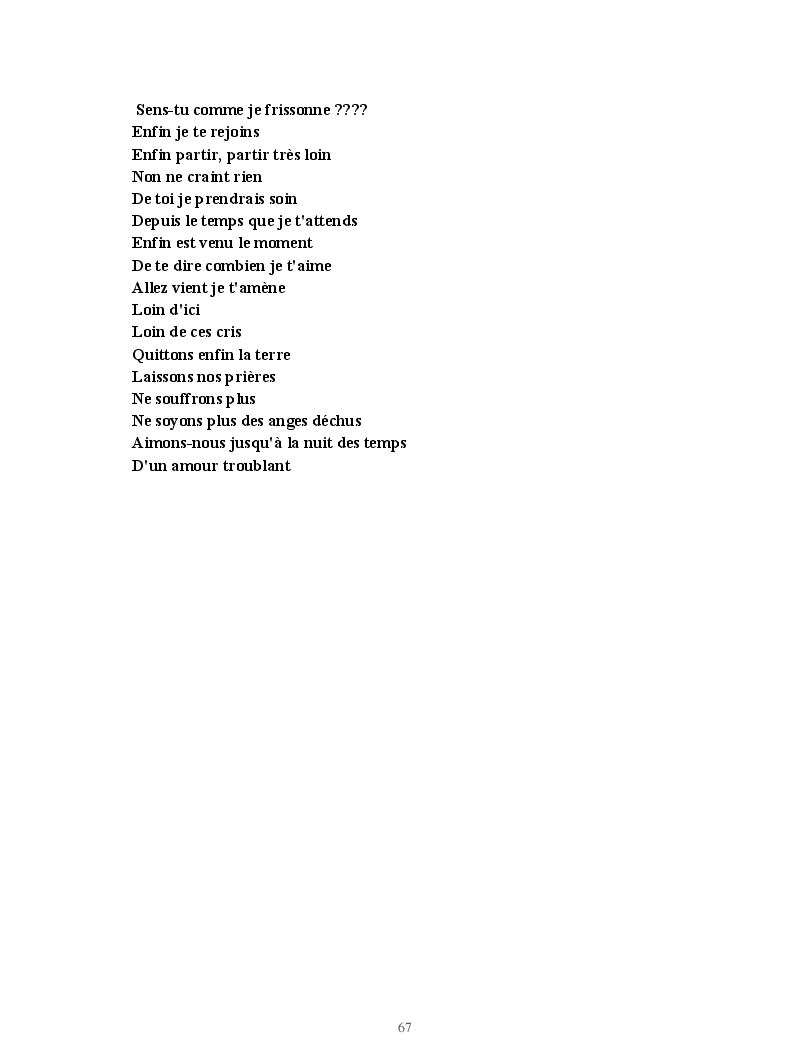 Sens-tu comme je frissonne ????
Enfin je te rejoins
Enfin partir, partir très loin
Non ne craint rien
De toi je prendrais soin
Depuis le temps que je t'attends
Enfin est venu le moment
De te dire combien je t'aime
Allez vient je t'amène
Loin d'ici
Loin de ces cris
Quittons enfin la terre
Laissons nos prières
Ne souffrons plus
Ne soyons plus des anges déchus
Aimons-nous jusqu'à la nuit des temps
D'un amour troublant

67